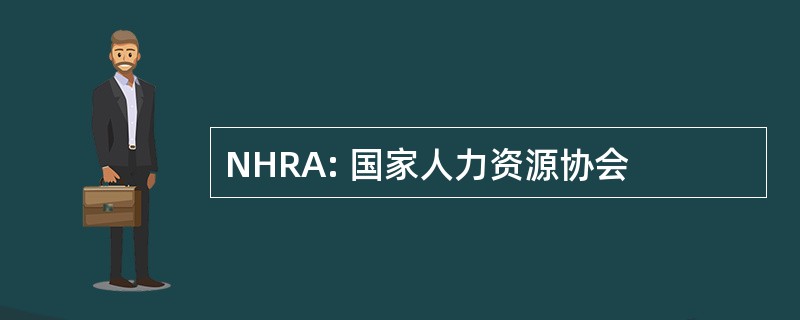 NHRA: 国家人力资源协会